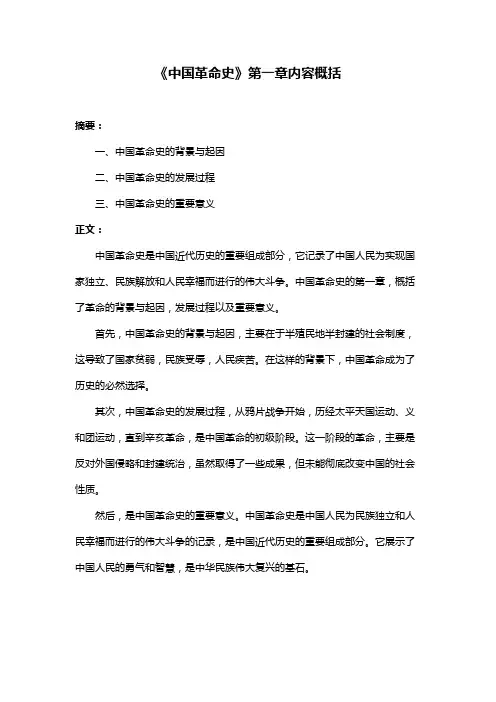 《中国革命史》第一章内容概括

摘要：

一、中国革命史的背景与起因

二、中国革命史的发展过程

三、中国革命史的重要意义

正文：

中国革命史是中国近代历史的重要组成部分，它记录了中国人民为实现国家独立、民族解放和人民幸福而进行的伟大斗争。中国革命史的第一章，概括了革命的背景与起因，发展过程以及重要意义。

首先，中国革命史的背景与起因，主要在于半殖民地半封建的社会制度，这导致了国家贫弱，民族受辱，人民疾苦。在这样的背景下，中国革命成为了历史的必然选择。

其次，中国革命史的发展过程，从鸦片战争开始，历经太平天国运动、义和团运动，直到辛亥革命，是中国革命的初级阶段。这一阶段的革命，主要是反对外国侵略和封建统治，虽然取得了一些成果，但未能彻底改变中国的社会性质。

然后，是中国革命史的重要意义。中国革命史是中国人民为民族独立和人民幸福而进行的伟大斗争的记录，是中国近代历史的重要组成部分。它展示了中国人民的勇气和智慧，是中华民族伟大复兴的基石。